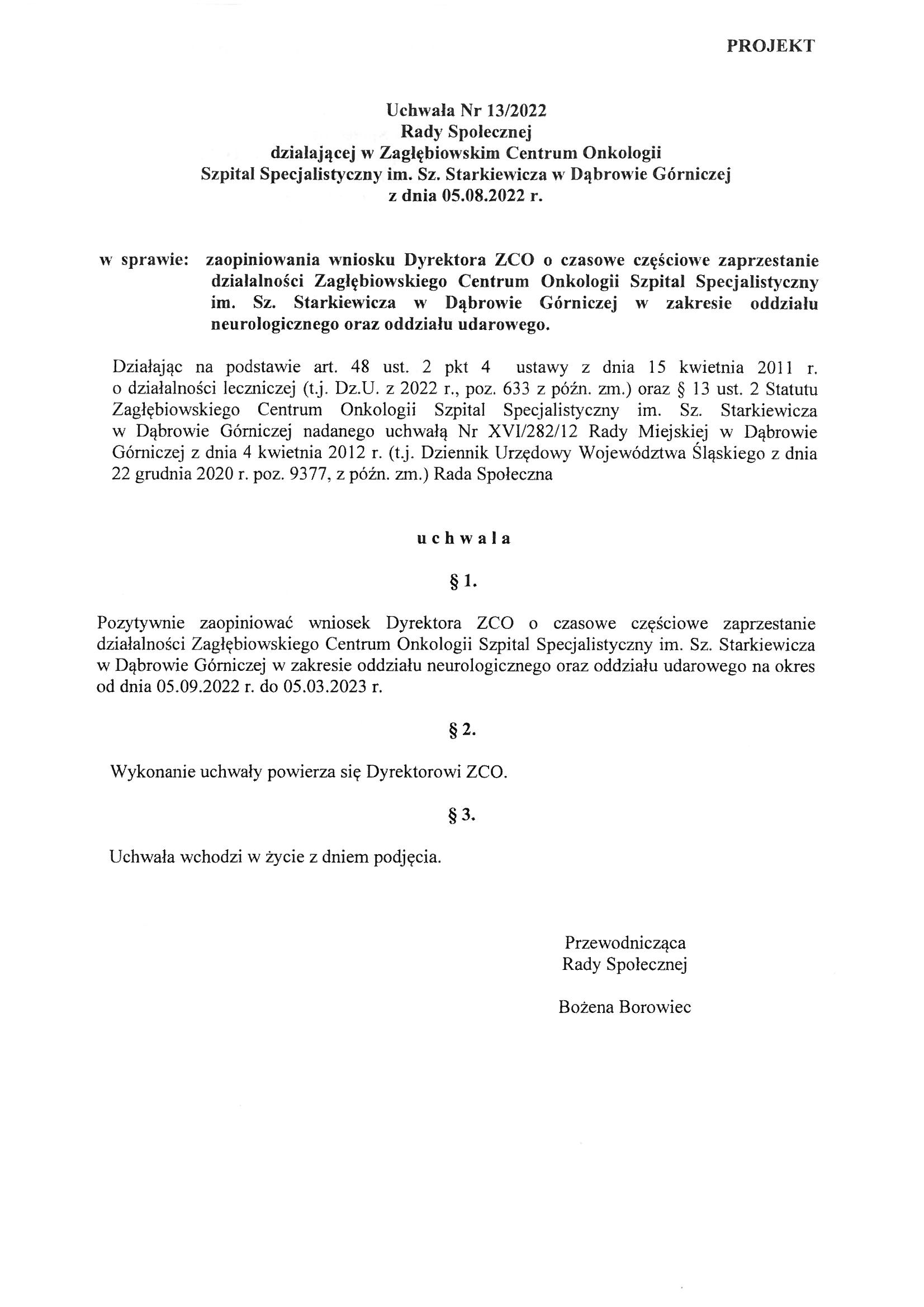 PROJEKT

Uchwała Nr 13/2022
Rady Społecznej
działającej w Zagłębiowskim Centrum Onkologii
Szpital Specjalistyczny im. Sz. Starkiewicza w Dąbrowie Górniczej
z dnia 05.08.2022 r.

w sprawie: zaopiniowania wniosku Dyrektora ZCO o czasowe częściowe zaprzestanie działalności Zagłębiowskiego Centrum Onkologii Szpital Specjalistyczny im. Sz. Starkiewicza w Dąbrowie Górniczej w zakresie oddziału neurologicznego oraz oddziału udarowego.

Działając na podstawie art. 48 ust. 2 pkt 4 ustawy z dnia 15 kwietnia 2011 r. o działalności leczniczej (t.j. Dz.U. z 2022 r., poz. 633 z późn. zm.) oraz § 13 ust. 2 Statutu Zagłębiowskiego Centrum Onkologii Szpital Specjalistyczny im. Sz. Starkiewicza w Dąbrowie Górniczej nadanego uchwałą Nr XVI/282/12 Rady Miejskiej w Dąbrowie Górniczej z dnia 4 kwietnia 2012 r. (t.j. Dziennik Urzędowy Województwa Śląskiego z dnia 22 grudnia 2020 r. poz. 9377, z późn. zm.) Rada Społeczna

u c h w a l a

§ 1.

Pozytywnie zaopiniować wniosek Dyrektora ZCO o czasowe częściowe zaprzestanie działalności Zagłębiowskiego Centrum Onkologii Szpital Specjalistyczny im. Sz. Starkiewicza w Dąbrowie Górniczej w zakresie oddziału neurologicznego oraz oddziału udarowego na okres od dnia 05.09.2022 r. do 05.03.2023 r.

§ 2.

Wykonanie uchwały powierza się Dyrektorowi ZCO.

§ 3.

Uchwała wchodzi w życie z dniem podjęcia.

Przewodnicząca
Rady Społecznej

Bożena Borowiec